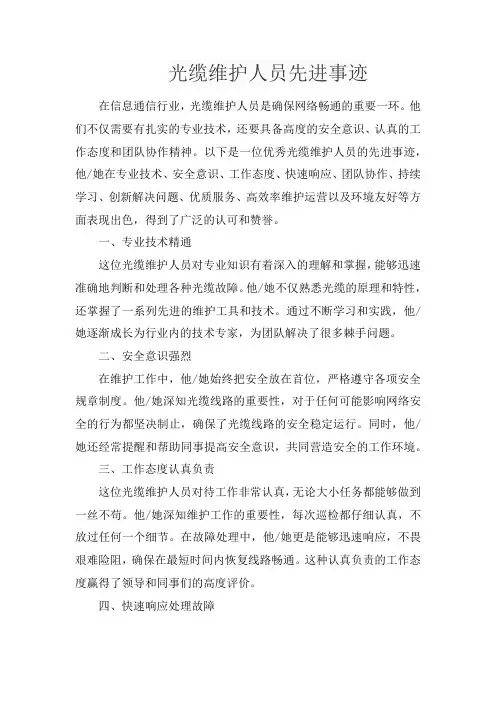 光缆维护人员先进事迹

在信息通信行业，光缆维护人员是确保网络畅通的重要一环。他们不仅需要有扎实的专业技术，还要具备高度的安全意识、认真的工作态度和团队协作精神。以下是一位优秀光缆维护人员的先进事迹，他/她在专业技术、安全意识、工作态度、快速响应、团队协作、持续学习、创新解决问题、优质服务、高效率维护运营以及环境友好等方面表现出色，得到了广泛的认可和赞誉。

一、专业技术精通

这位光缆维护人员对专业知识有着深入的理解和掌握，能够迅速准确地判断和处理各种光缆故障。他/她不仅熟悉光缆的原理和特性，还掌握了一系列先进的维护工具和技术。通过不断学习和实践，他/她逐渐成长为行业内的技术专家，为团队解决了很多棘手问题。

二、安全意识强烈

在维护工作中，他/她始终把安全放在首位，严格遵守各项安全规章制度。他/她深知光缆线路的重要性，对于任何可能影响网络安全的行为都坚决制止，确保了光缆线路的安全稳定运行。同时，他/她还经常提醒和帮助同事提高安全意识，共同营造安全的工作环境。

三、工作态度认真负责

这位光缆维护人员对待工作非常认真，无论大小任务都能够做到一丝不苟。他/她深知维护工作的重要性，每次巡检都仔细认真，不放过任何一个细节。在故障处理中，他/她更是能够迅速响应，不畏艰难险阻，确保在最短时间内恢复线路畅通。这种认真负责的工作态度赢得了领导和同事们的高度评价。

四、快速响应处理故障